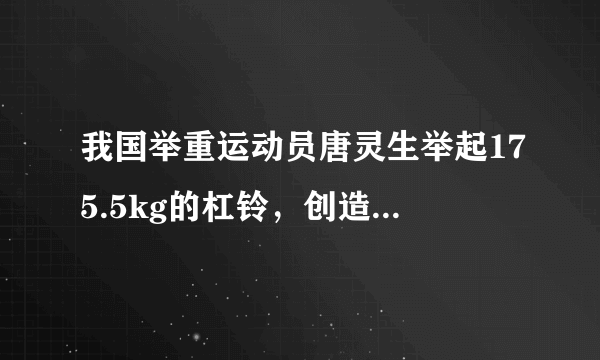 我国举重运动员唐灵生举起175.5kg的杠铃，创造...